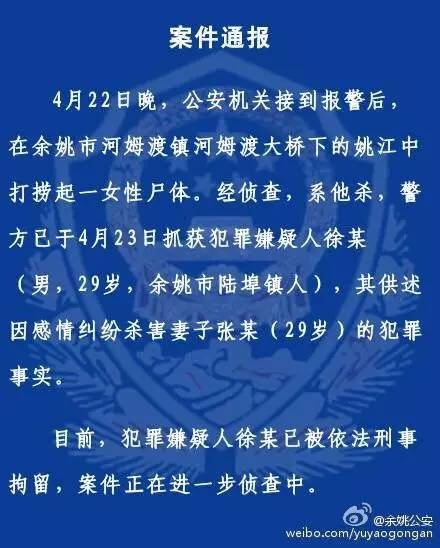 案件通报

4月22日晚，公安机关接到报警后，在余姚市河姆渡镇河姆渡大桥下的姚江中打捞起一女性尸体。经侦查，系他杀，警方已于4月23日抓获犯罪嫌疑人徐某（男，29岁，余姚市陆埠镇人），其供述因感情纠纷杀害妻子张某（29岁）的犯罪事实。

目前，犯罪嫌疑人徐某已被依法刑事拘留，案件正在进一步侦查中。

@余姚公安
weibo.com/yuyaogongan